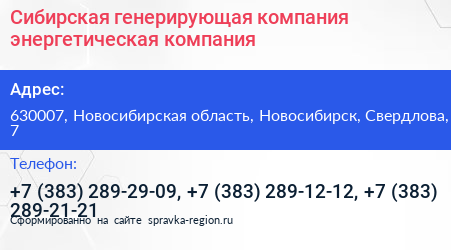 Сибирская генерирующая компания энергетическая компания

Адрес:

630007, Новосибирская область, Новосибирск, Свердлова, 7

Телефон:

+7 (383) 289-29-09, +7 (383) 289-12-12, +7 (383) 289-21-21

Сформированно на сайте spravka-region.ru